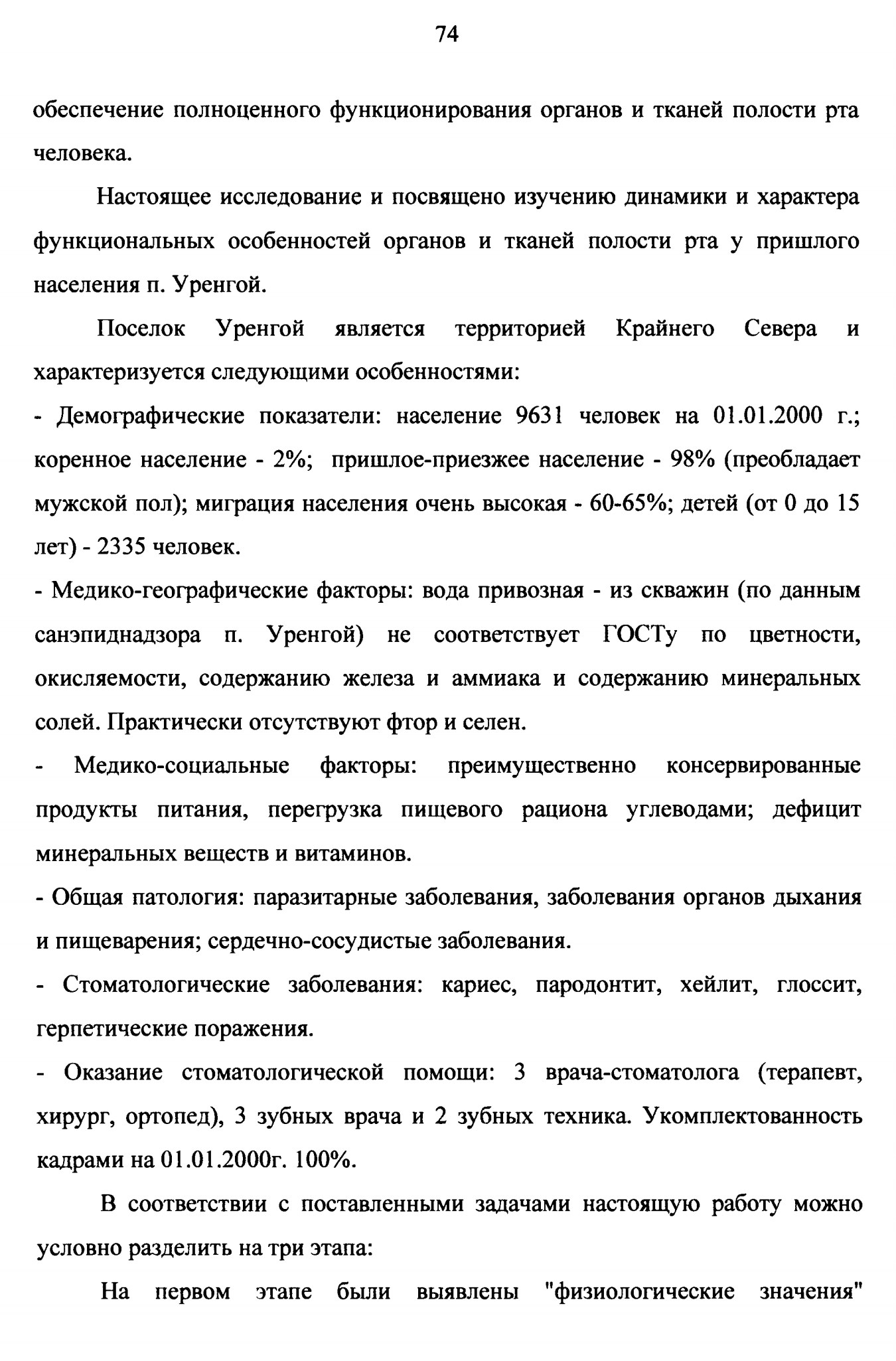 74

обеспечение полноценного функционирования органов и тканей полости рта человека.

Настоящее исследование и посвящено изучению динамики и характера функциональных особенностей органов и тканей полости рта у пришлого населения п. Уренгой.

Поселок Уренгой является территорией Крайнего Севера и характеризуется следующими особенностями:

- Демографические показатели: население 9631 человек на 01.01.2000 г.; коренное население - 2%; пришлое-приезжее население - 98% (преобладает мужской пол); миграция населения очень высокая - 60-65%; детей (от 0 до 15 лет) - 2335 человек.

- Медико-географические факторы: вода привозная - из скважин (по данным санэпиднадзора п. Уренгой) не соответствует ГОСТу по цветности, окисляемости, содержанию железа и аммиака и содержанию минеральных солей. Практически отсутствуют фтор и селен.

- Медико-социальные факторы: преимущественно консервированные продукты питания, перегрузка пищевого рациона углеводами; дефицит минеральных веществ и витаминов.

- Общая патология: паразитарные заболевания, заболевания органов дыхания и пищеварения; сердечно-сосудистые заболевания.

- Стоматологические заболевания: кариес, пародонтит, хейлит, глоссит, герпетические поражения.

- Оказание стоматологической помощи: 3 врача-стоматолога (терапевт, хирург, ортопед), 3 зубных врача и 2 зубных техника. Укомплектованность кадрами на 01.01.2000г. 100%.

В соответствии с поставленными задачами настоящую работу можно условно разделить на три этапа:

На первом этапе были выявлены "физиологические значения"